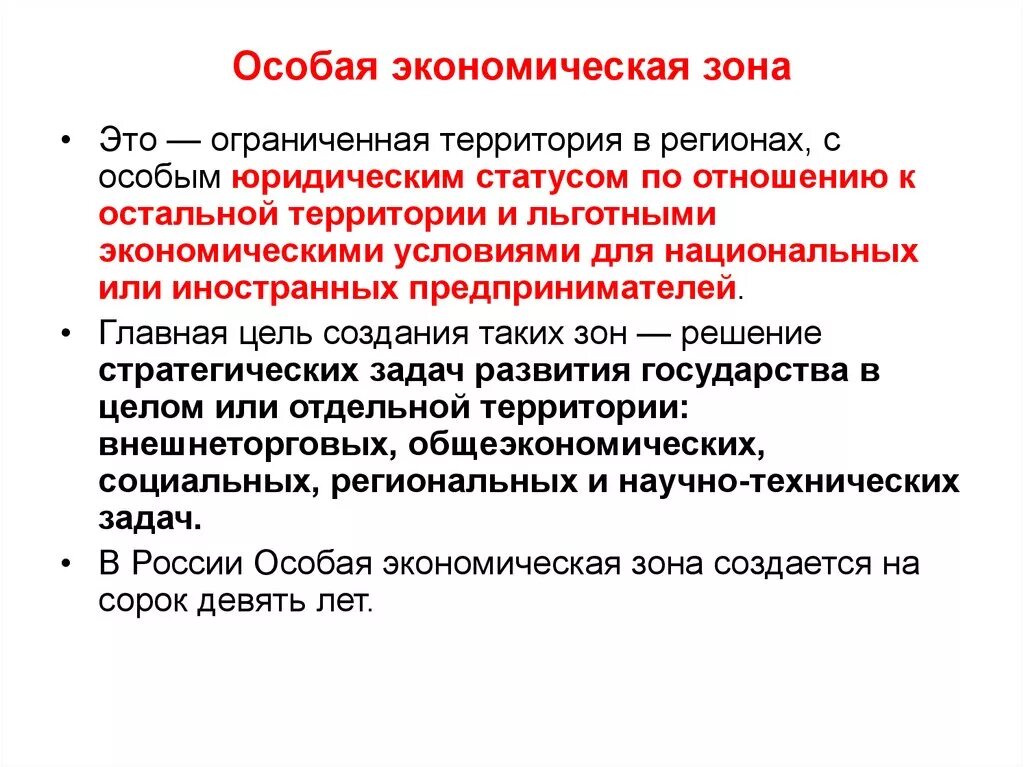 Особая экономическая зона

• Это — ограниченная территория в регионах, с особым юридическим статусом по отношению к остальной территории и льготными экономическими условиями для национальных или иностранных предпринимателей.

• Главная цель создания таких зон — решение стратегических задач развития государства в целом или отдельной территории: внешнеторговых, общеэкономических, социальных, региональных и научно-технических задач.

• В России Особая экономическая зона создается на сорок девять лет.